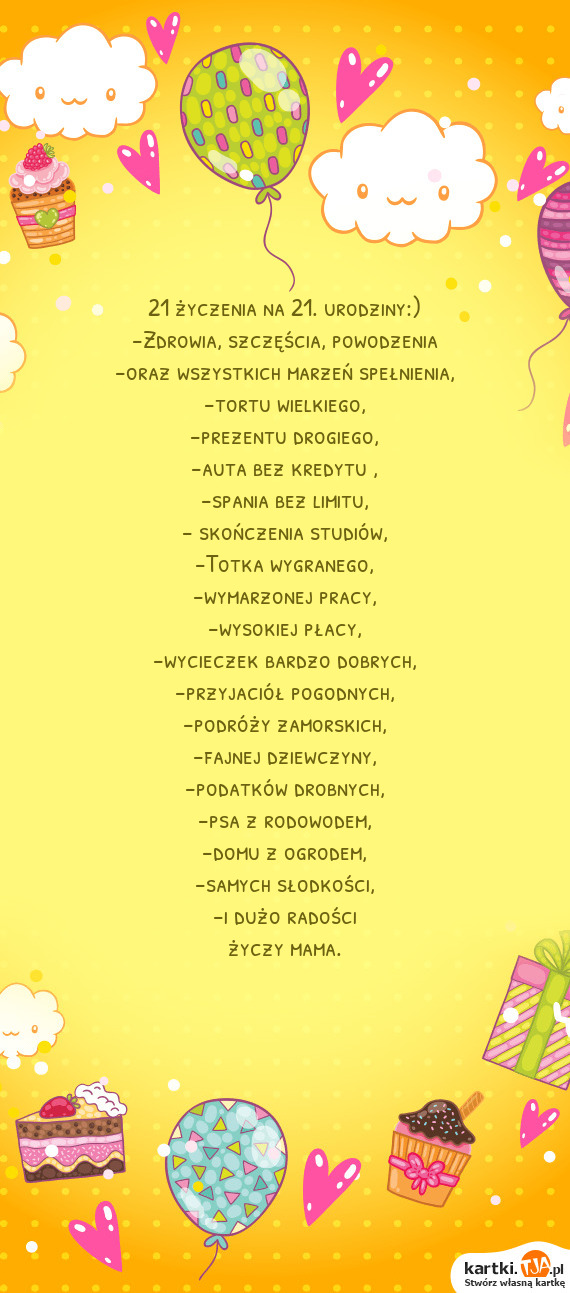 21 życzenia na 21. urodziny:)
-Zdrowia, szczęścia, powodzenia
-oraz wszystkich marzeń spełnienia,
-tortu wielkiego,
-prezentu drogiego,
-auta bez kredytu ,
-spania bez limitu,
- skończenia studiów,
-Totka wygranego,
-wymarzonej pracy,
-wysokiej płacy,
-wycieczek bardzo dobrych,
-przyjaciół pogodnych,
-podróży zamorskich,
-fajnej dziewczyny,
-podatków drobnych,
-psa z rodowodem,
-domu z ogrodem,
-samych słodkości,
-i dużo radości
życzy mama.

kartki.TJA.pl
Stwórz własną kartkę